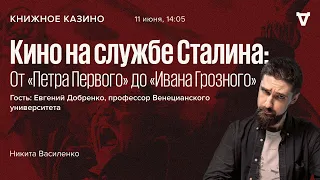 КНИЖНОЕ КАЗИНО

11 июня, 14:05

Кино на службе Сталина:
От «Петра Первого» до «Ивана Грозного»

Гость: Евгений Добренко, профессор Венецианского университета

Никита Василенко